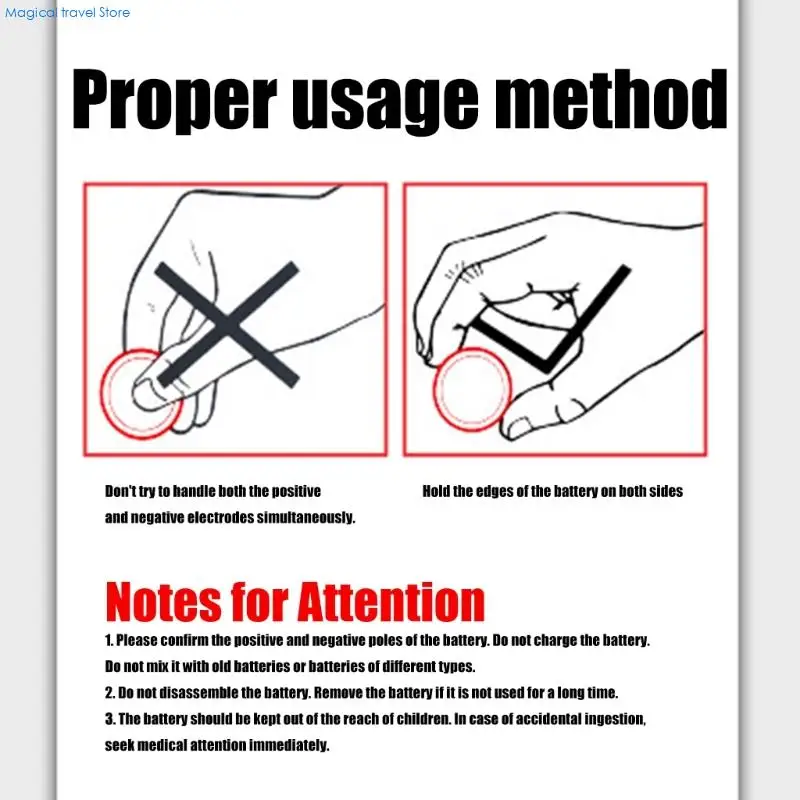 Magical travel Store

Proper usage method

Don't try to handle both the positive and negative electrodes simultaneously.

Hold the edges of the battery on both sides

Notes for Attention

1. Please confirm the positive and negative poles of the battery. Do not charge the battery. Do not mix it with old batteries or batteries of different types.

2. Do not disassemble the battery. Remove the battery if it is not used for a long time.

3. The battery should be kept out of the reach of children. In case of accidental ingestion, seek medical attention immediately.